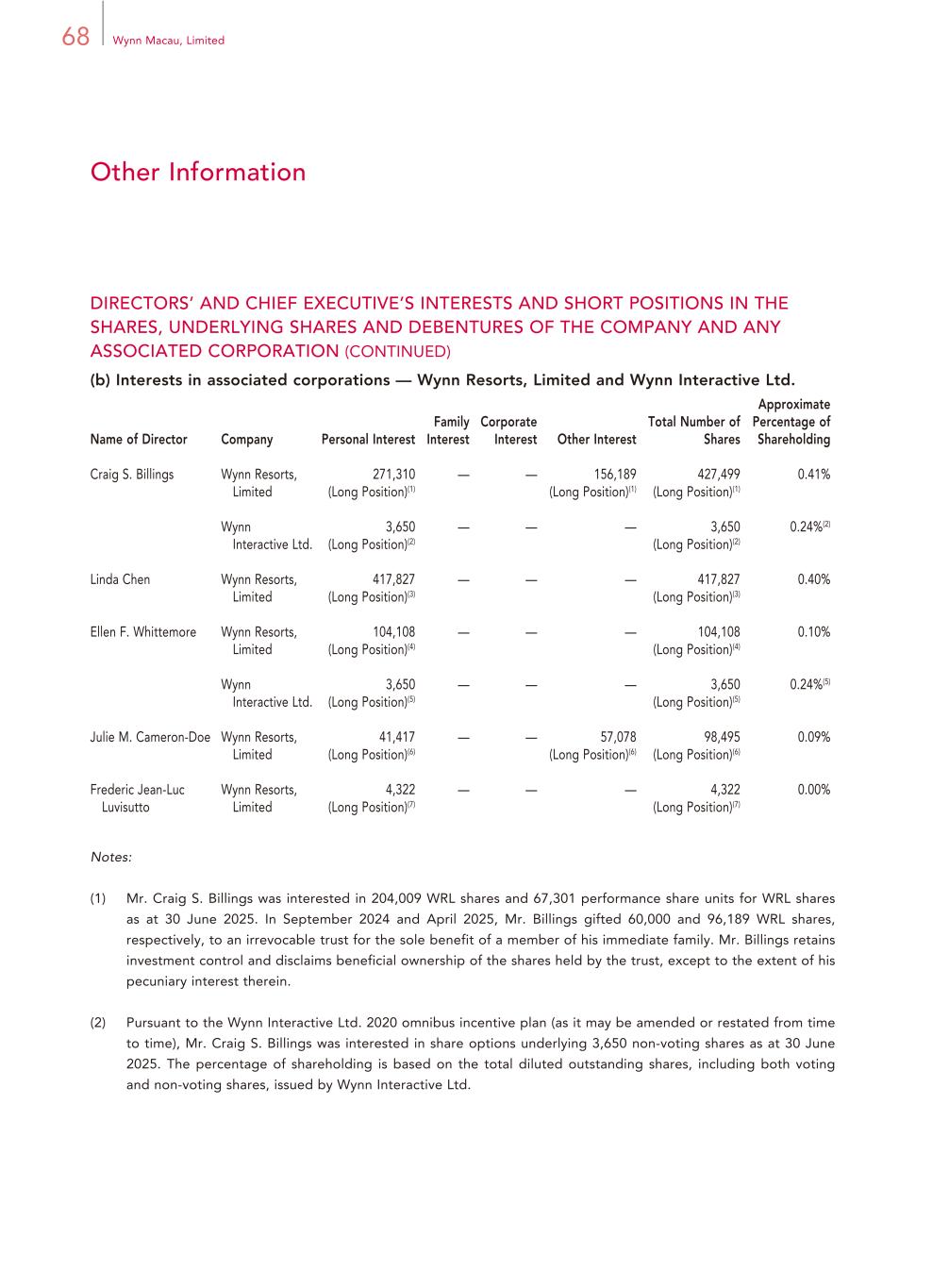 68 Wynn Macau, Limited

Other Information

DIRECTORS' AND CHIEF EXECUTIVE'S INTERESTS AND SHORT POSITIONS IN THE SHARES, UNDERLYING SHARES AND DEBENTURES OF THE COMPANY AND ANY ASSOCIATED CORPORATION (CONTINUED)

(b) Interests in associated corporations — Wynn Resorts, Limited and Wynn Interactive Ltd.

| Name of Director | Company | Personal Interest | Family Interest | Corporate Interest | Other Interest | Total Number of Shares | Approximate Percentage of Shareholding |
|---|---|---|---|---|---|---|---|
| Craig S. Billings | Wynn Resorts, Limited | 271,310 (Long Position)$^{(1)}$ | — | — | 156,189 (Long Position)$^{(1)}$ | 427,499 (Long Position)$^{(1)}$ | 0.41% |
| | Wynn Interactive Ltd. | 3,650 (Long Position)$^{(2)}$ | — | — | — | 3,650 (Long Position)$^{(2)}$ | 0.24%$^{(2)}$ |
| Linda Chen | Wynn Resorts, Limited | 417,827 (Long Position)$^{(3)}$ | — | — | — | 417,827 (Long Position)$^{(3)}$ | 0.40% |
| Ellen F. Whittemore | Wynn Resorts, Limited | 104,108 (Long Position)$^{(4)}$ | — | — | — | 104,108 (Long Position)$^{(4)}$ | 0.10% |
| | Wynn Interactive Ltd. | 3,650 (Long Position)$^{(5)}$ | — | — | — | 3,650 (Long Position)$^{(5)}$ | 0.24%$^{(5)}$ |
| Julie M. Cameron-Doe | Wynn Resorts, Limited | 41,417 (Long Position)$^{(6)}$ | — | — | 57,078 (Long Position)$^{(6)}$ | 98,495 (Long Position)$^{(6)}$ | 0.09% |
| Frederic Jean-Luc Luvisutto | Wynn Resorts, Limited | 4,322 (Long Position)$^{(7)}$ | — | — | — | 4,322 (Long Position)$^{(7)}$ | 0.00% |

Notes:

(1) Mr. Craig S. Billings was interested in 204,009 WRL shares and 67,301 performance share units for WRL shares as at 30 June 2025. In September 2024 and April 2025, Mr. Billings gifted 60,000 and 96,189 WRL shares, respectively, to an irrevocable trust for the sole benefit of a member of his immediate family. Mr. Billings retains investment control and disclaims beneficial ownership of the shares held by the trust, except to the extent of his pecuniary interest therein.

(2) Pursuant to the Wynn Interactive Ltd. 2020 omnibus incentive plan (as it may be amended or restated from time to time), Mr. Craig S. Billings was interested in share options underlying 3,650 non-voting shares as at 30 June 2025. The percentage of shareholding is based on the total diluted outstanding shares, including both voting and non-voting shares, issued by Wynn Interactive Ltd.